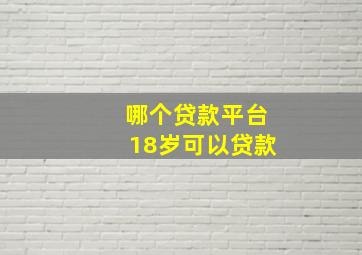 哪个贷款平台
18岁可以贷款